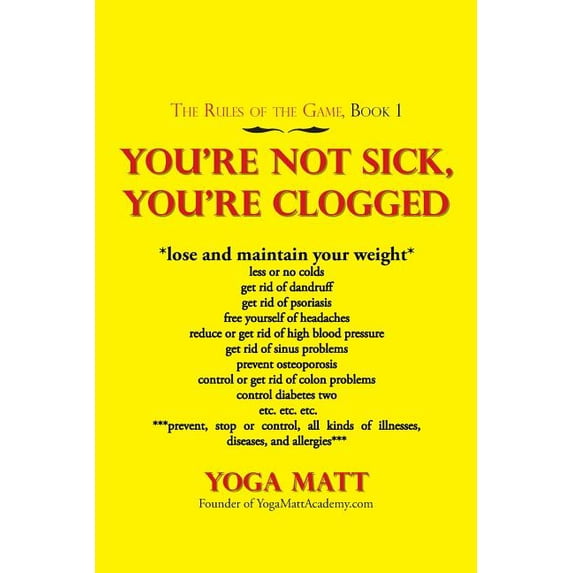 The Rules of the Game, Book 1

YOU'RE NOT SICK, YOU'RE CLOGGED

*lose and maintain your weight*
less or no colds
get rid of dandruff
get rid of psoriasis
free yourself of headaches
reduce or get rid of high blood pressure
get rid of sinus problems
prevent osteoporosis
control or get rid of colon problems
control diabetes two
etc. etc. etc.
***prevent, stop or control, all kinds of illnesses, diseases, and allergies***

YOGA MATT
Founder of YogaMattAcademy.com